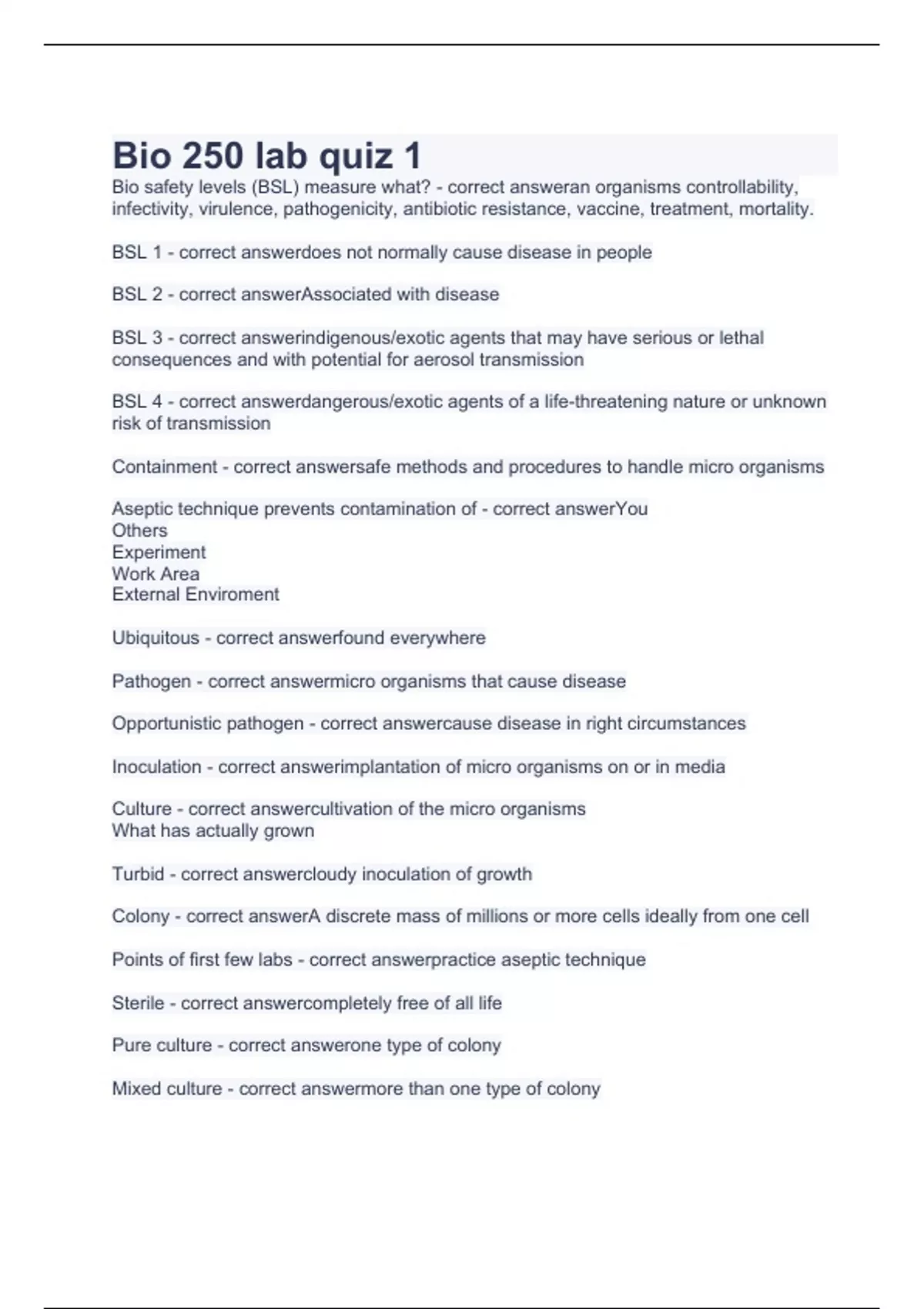 Bio 250 lab quiz 1

Bio safety levels (BSL) measure what? - correct answeran organisms controllability, infectivity, virulence, pathogenicity, antibiotic resistance, vaccine, treatment, mortality.

BSL 1 - correct answerdoes not normally cause disease in people

BSL 2 - correct answerAssociated with disease

BSL 3 - correct answerindigenous/exotic agents that may have serious or lethal consequences and with potential for aerosol transmission

BSL 4 - correct answerdangerous/exotic agents of a life-threatening nature or unknown risk of transmission

Containment - correct answersafe methods and procedures to handle micro organisms

Aseptic technique prevents contamination of - correct answerYou
Others
Experiment
Work Area
External Enviroment

Ubiquitous - correct answerfound everywhere

Pathogen - correct answermicro organisms that cause disease

Opportunistic pathogen - correct answercause disease in right circumstances

Inoculation - correct answerimplantation of micro organisms on or in media

Culture - correct answercultivation of the micro organisms
What has actually grown

Turbid - correct answercloudy inoculation of growth

Colony - correct answerA discrete mass of millions or more cells ideally from one cell

Points of first few labs - correct answerpractice aseptic technique

Sterile - correct answercompletely free of all life

Pure culture - correct answerone type of colony

Mixed culture - correct answermore than one type of colony